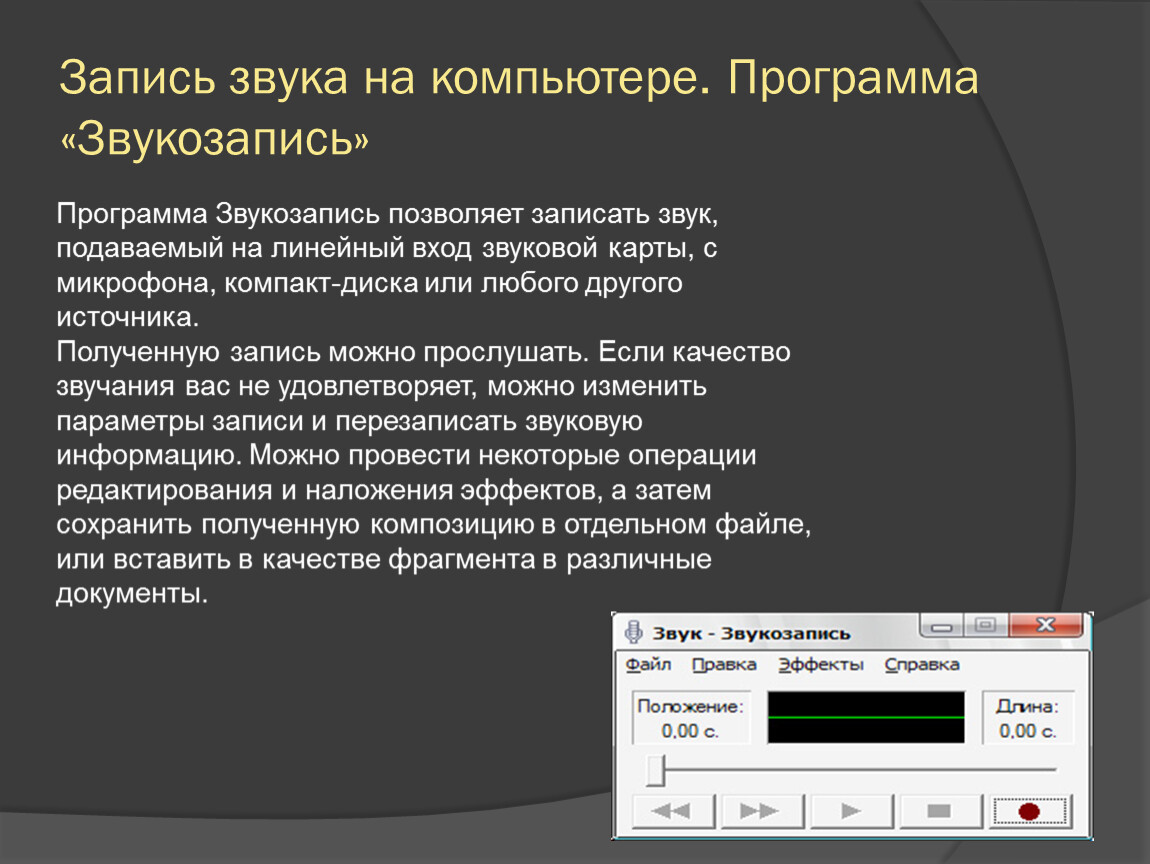 Запись звука на компьютере. Программа «Звукозапись»

Программа Звукозапись позволяет записать звук, подаваемый на линейный вход звуковой карты, с микрофона, компакт-диска или любого другого источника.
Полученную запись можно прослушать. Если качество звучания вас не удовлетворяет, можно изменить параметры записи и перезаписать звуковую информацию. Можно провести некоторые операции редактирования и наложения эффектов, а затем сохранить полученную композицию в отдельном файле, или вставить в качестве фрагмента в различные документы.

Звук - Звукозапись

Файл Правка Эффекты Справка

Положение:
0,00 с.

Длина:
0,00 с.